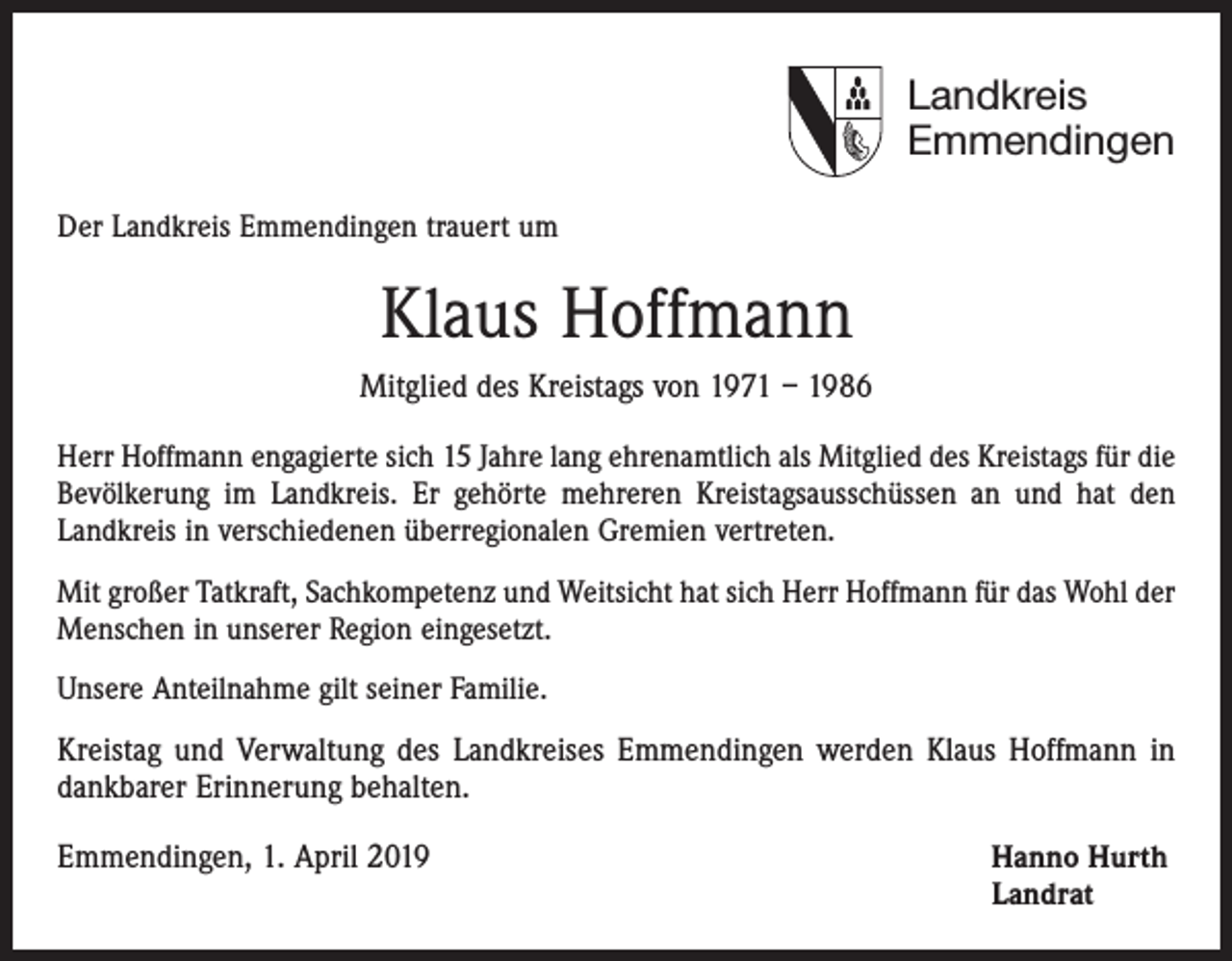 Landkreis Emmendingen

Der Landkreis Emmendingen trauert um

Klaus Hoffmann

Mitglied des Kreistags von 1971 – 1986

Herr Hoffmann engagierte sich 15 Jahre lang ehrenamtlich als Mitglied des Kreistags für die Bevölkerung im Landkreis. Er gehörte mehreren Kreistagsausschüssen an und hat den Landkreis in verschiedenen überregionalen Gremien vertreten.

Mit großer Tatkraft, Sachkompetenz und Weitsicht hat sich Herr Hoffmann für das Wohl der Menschen in unserer Region eingesetzt.

Unsere Anteilnahme gilt seiner Familie.

Kreistag und Verwaltung des Landkreises Emmendingen werden Klaus Hoffmann in dankbarer Erinnerung behalten.

Emmendingen, 1. April 2019

Hanno Hurth
Landrat